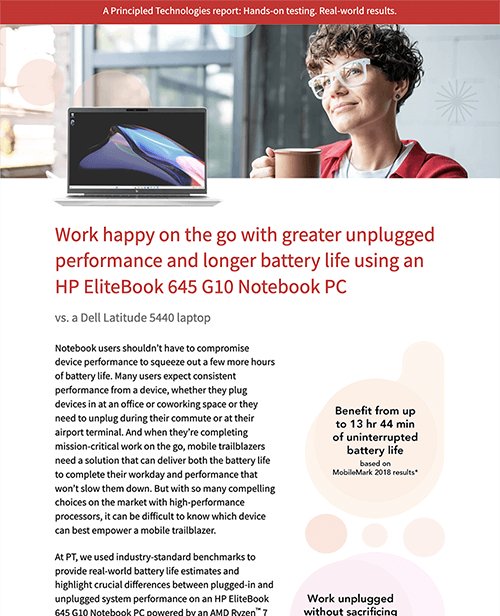 A Principled Technologies report: Hands-on testing. Real-world results.

Work happy on the go with greater unplugged performance and longer battery life using an HP EliteBook 645 G10 Notebook PC

vs. a Dell Latitude 5440 laptop

Notebook users shouldn't have to compromise device performance to squeeze out a few more hours of battery life. Many users expect consistent performance from a device, whether they plug devices in at an office or coworking space or they need to unplug during their commute or at their airport terminal. And when they're completing mission-critical work on the go, mobile trailblazers need a solution that can deliver both the battery life to complete their workday and performance that won't slow them down. But with so many compelling choices on the market with high-performance processors, it can be difficult to know which device can best empower a mobile trailblazer.

At PT, we used industry-standard benchmarks to provide real-world battery life estimates and highlight crucial differences between plugged-in and unplugged system performance on an HP EliteBook 645 G10 Notebook PC powered by an AMD Ryzen™ 7

Benefit from up to 13 hr 44 min of uninterrupted battery life
based on MobileMark 2018 results*

Work unplugged without sacrificing